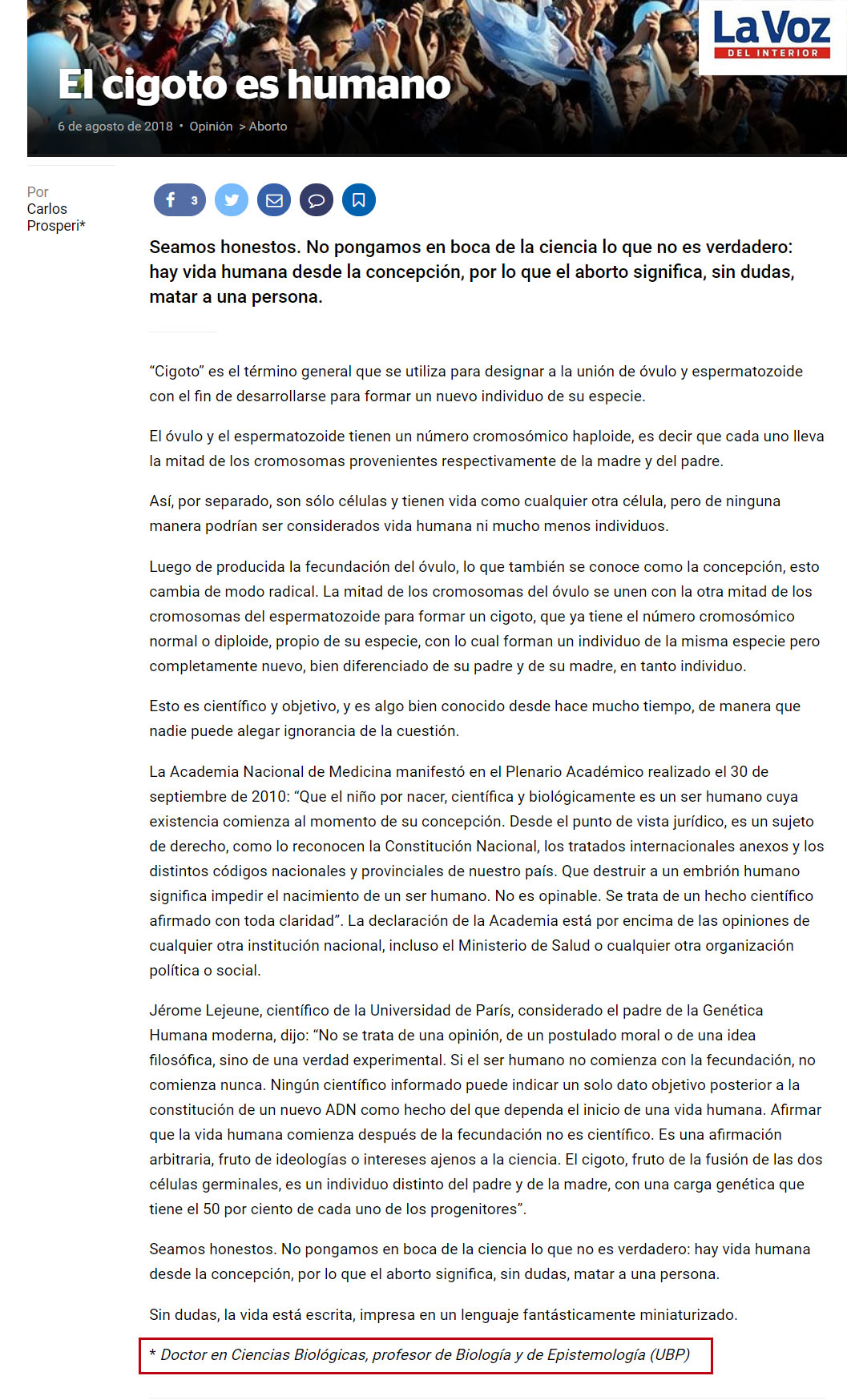 La Voz DEL INTERIOR

El cigoto es humano

6 de agosto de 2018 • Opinión > Aborto

Por Carlos Prosperi*

3

Seamos honestos. No pongamos en boca de la ciencia lo que no es verdadero: hay vida humana desde la concepción, por lo que el aborto significa, sin dudas, matar a una persona.

“Cigoto” es el término general que se utiliza para designar a la unión de óvulo y espermatozoide con el fin de desarrollarse para formar un nuevo individuo de su especie.

El óvulo y el espermatozoide tienen un número cromosómico haploide, es decir que cada uno lleva la mitad de los cromosomas provenientes respectivamente de la madre y del padre.

Así, por separado, son sólo células y tienen vida como cualquier otra célula, pero de ninguna manera podrían ser considerados vida humana ni mucho menos individuos.

Luego de producida la fecundación del óvulo, lo que también se conoce como la concepción, esto cambia de modo radical. La mitad de los cromosomas del óvulo se unen con la otra mitad de los cromosomas del espermatozoide para formar un cigoto, que ya tiene el número cromosómico normal o diploide, propio de su especie, con lo cual forman un individuo de la misma especie pero completamente nuevo, bien diferenciado de su padre y de su madre, en tanto individuo.

Esto es científico y objetivo, y es algo bien conocido desde hace mucho tiempo, de manera que nadie puede alegar ignorancia de la cuestión.

La Academia Nacional de Medicina manifestó en el Plenario Académico realizado el 30 de septiembre de 2010: “Que el niño por nacer, científica y biológicamente es un ser humano cuya existencia comienza al momento de su concepción. Desde el punto de vista jurídico, es un sujeto de derecho, como lo reconocen la Constitución Nacional, los tratados internacionales anexos y los distintos códigos nacionales y provinciales de nuestro país. Que destruir a un embrión humano significa impedir el nacimiento de un ser humano. No es opinable. Se trata de un hecho científico afirmado con toda claridad”. La declaración de la Academia está por encima de las opiniones de cualquier otra institución nacional, incluso el Ministerio de Salud o cualquier otra organización política o social.

Jérome Lejeune, científico de la Universidad de París, considerado el padre de la Genética Humana moderna, dijo: “No se trata de una opinión, de un postulado moral o de una idea filosófica, sino de una verdad experimental. Si el ser humano no comienza con la fecundación, no comienza nunca. Ningún científico informado puede indicar un solo dato objetivo posterior a la constitución de un nuevo ADN como hecho del que dependa el inicio de una vida humana. Afirmar que la vida humana comienza después de la fecundación no es científico. Es una afirmación arbitraria, fruto de ideologías o intereses ajenos a la ciencia. El cigoto, fruto de la fusión de las dos células germinales, es un individuo distinto del padre y de la madre, con una carga genética que tiene el 50 por ciento de cada uno de los progenitores”.

Seamos honestos. No pongamos en boca de la ciencia lo que no es verdadero: hay vida humana desde la concepción, por lo que el aborto significa, sin dudas, matar a una persona.

Sin dudas, la vida está escrita, impresa en un lenguaje fantásticamente miniaturizado.

* Doctor en Ciencias Biológicas, profesor de Biología y de Epistemología (UBP)